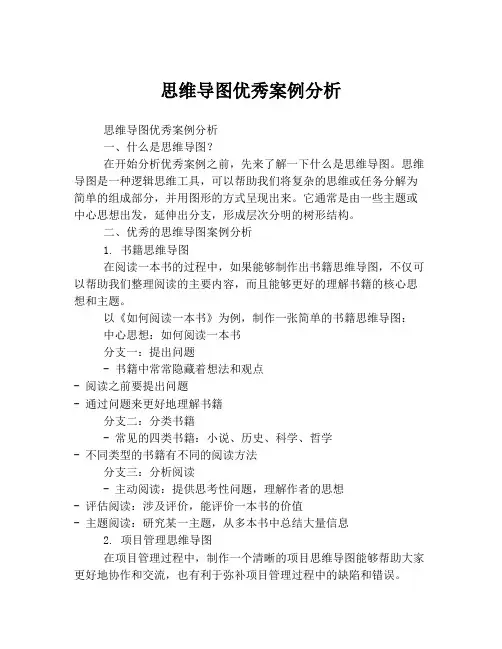 思维导图优秀案例分析

思维导图优秀案例分析

一、什么是思维导图?

在开始分析优秀案例之前，先来了解一下什么是思维导图。思维导图是一种逻辑思维工具，可以帮助我们将复杂的思维或任务分解为简单的组成部分，并用图形的方式呈现出来。它通常是由一些主题或中心思想出发，延伸出分支，形成层次分明的树形结构。

二、优秀的思维导图案例分析

1. 书籍思维导图

在阅读一本书的过程中，如果能够制作出书籍思维导图，不仅可以帮助我们整理阅读的主要内容，而且能够更好的理解书籍的核心思想和主题。

以《如何阅读一本书》为例，制作一张简单的书籍思维导图：

中心思想：如何阅读一本书

分支一：提出问题

- 书籍中常常隐藏着想法和观点

- 阅读之前要提出问题

- 通过问题来更好地理解书籍

分支二：分类书籍

- 常见的四类书籍：小说、历史、科学、哲学

- 不同类型的书籍有不同的阅读方法

分支三：分析阅读

- 主动阅读：提供思考性问题，理解作者的思想

- 评估阅读：涉及评价，能评价一本书的价值

- 主题阅读：研究某一主题，从多本书中总结大量信息

2. 项目管理思维导图

在项目管理过程中，制作一个清晰的项目思维导图能够帮助大家更好地协作和交流，也有利于弥补项目管理过程中的缺陷和错误。